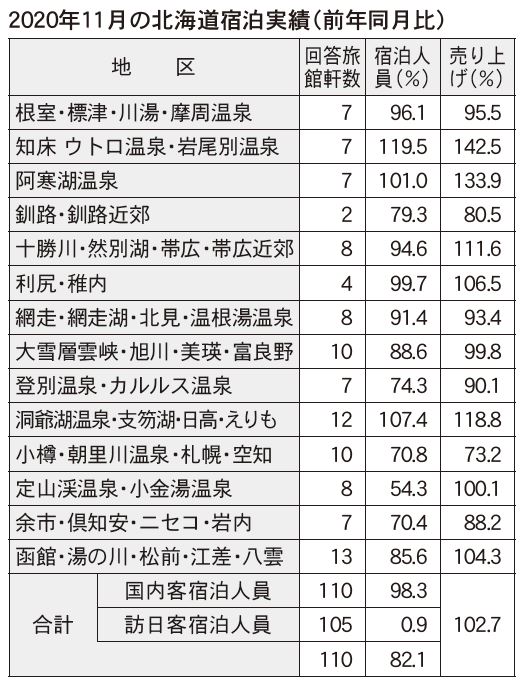 2020年11月の北海道宿泊実績（前年同月比）

| 地　区 | | 回答旅館軒数 | 宿泊人員（%） | 売り上げ（%） |
|---|---|---|---|---|
| 根室・標津・川湯・摩周温泉 | | 7 | 96.1 | 95.5 |
| 知床 ウトロ温泉・岩尾別温泉 | | 7 | 119.5 | 142.5 |
| 阿寒湖温泉 | | 7 | 101.0 | 133.9 |
| 釧路・釧路近郊 | | 2 | 79.3 | 80.5 |
| 十勝川・然別湖・帯広・帯広近郊 | | 8 | 94.6 | 111.6 |
| 利尻・稚内 | | 4 | 99.7 | 106.5 |
| 網走・網走湖・北見・温根湯温泉 | | 8 | 91.4 | 93.4 |
| 大雪層雲峡・旭川・美瑛・富良野 | | 10 | 88.6 | 99.8 |
| 登別温泉・カルルス温泉 | | 7 | 74.3 | 90.1 |
| 洞爺湖温泉・支笏湖・日高・えりも | | 12 | 107.4 | 118.8 |
| 小樽・朝里川温泉・札幌・空知 | | 10 | 70.8 | 73.2 |
| 定山渓温泉・小金湯温泉 | | 8 | 54.3 | 100.1 |
| 余市・倶知安・ニセコ・岩内 | | 7 | 70.4 | 88.2 |
| 函館・湯の川・松前・江差・八雲 | | 13 | 85.6 | 104.3 |
| 合計 | 国内客宿泊人員 | 110 | 98.3 | 102.7 |
| | 訪日客宿泊人員 | 105 | 0.9 | |
| | | 110 | 82.1 | |